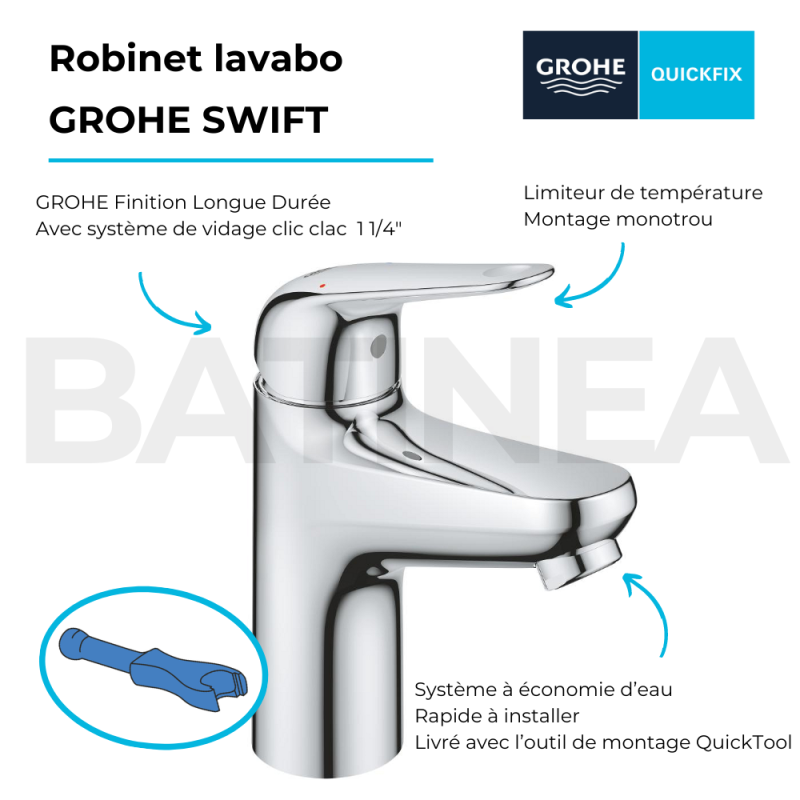 Robinet lavabo
GROHE SWIFT

GROHE QUICKFIX

GROHE Finition Longue Durée
Avec système de vidage clic clac 1 1/4"

Limiteur de température
Montage monotrou

Système à économie d'eau
Rapide à installer
Livré avec l'outil de montage QuickTool

BATINEA